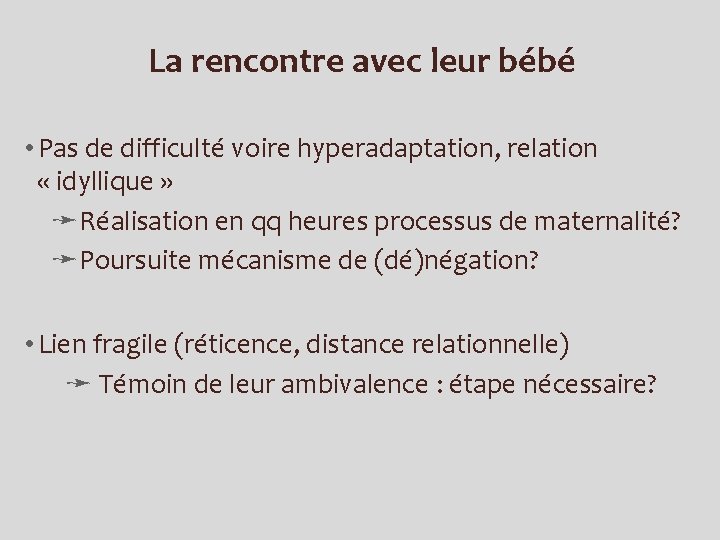 La rencontre avec leur bébé

• Pas de difficulté voire hyperadaptation, relation « idyllique »

➛ Réalisation en qq heures processus de maternalité?

➛ Poursuite mécanisme de (dé)négation?

• Lien fragile (réticence, distance relationnelle)

➛ Témoin de leur ambivalence : étape nécessaire?